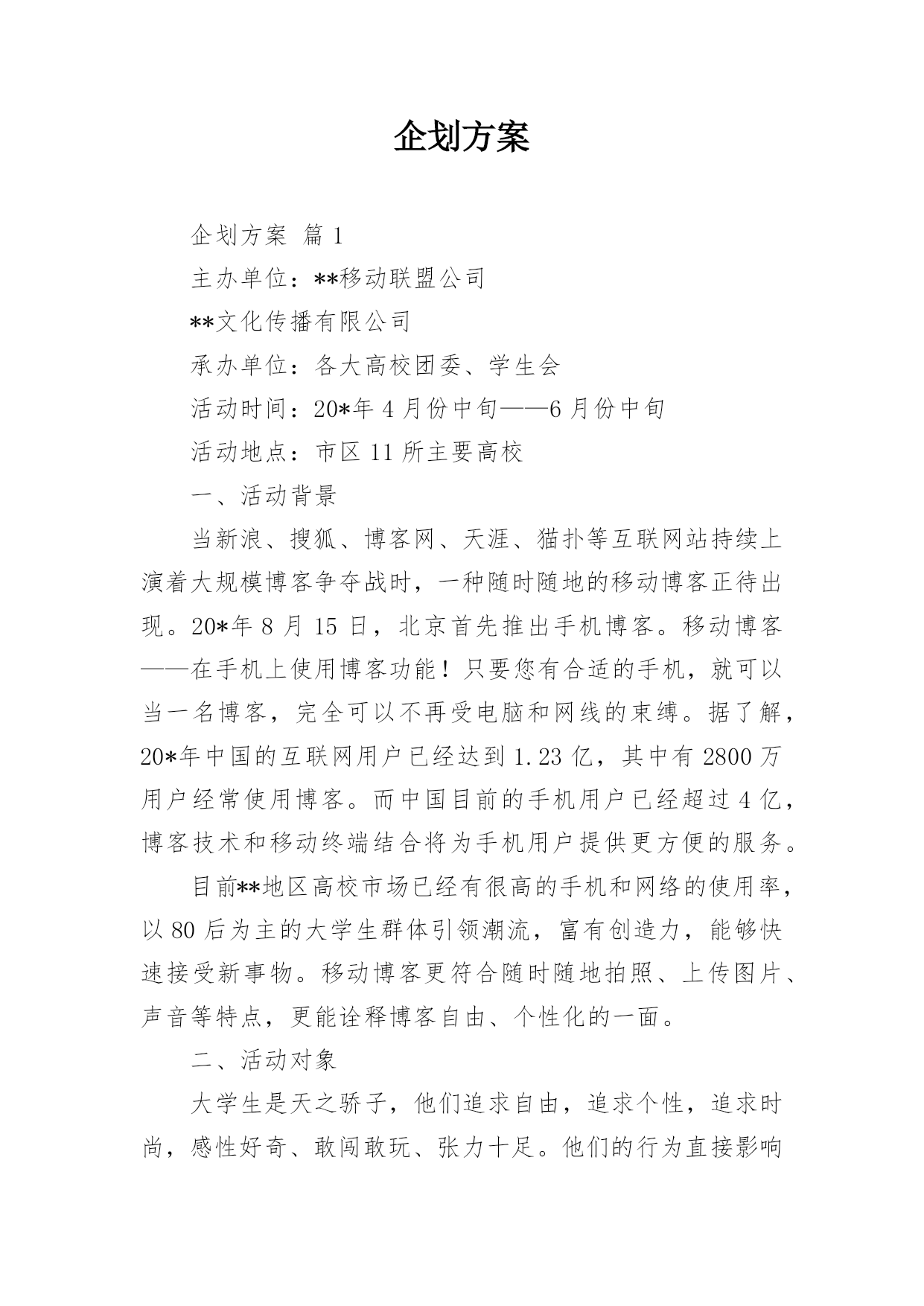 企划方案

企划方案 篇 1

主办单位：**移动联盟公司

**文化传播有限公司

承办单位：各大高校团委、学生会

活动时间：20*年 4 月份中旬——6 月份中旬

活动地点：市区 11 所主要高校

一、活动背景

当新浪、搜狐、博客网、天涯、猫扑等互联网站持续上演着大规模博客争夺战时，一种随时随地的移动博客正待出现。20*年 8 月 15 日，北京首先推出手机博客。移动博客——在手机上使用博客功能！只要您有合适的手机，就可以当一名博客，完全可以不再受电脑和网线的束缚。据了解，20*年中国的互联网用户已经达到 1.23 亿，其中有 2800 万用户经常使用博客。而中国目前的手机用户已经超过 4 亿，博客技术和移动终端结合将为手机用户提供更方便的服务。

目前**地区高校市场已经有很高的手机和网络的使用率，以 80 后为主的大学生群体引领潮流，富有创造力，能够快速接受新事物。移动博客更符合随时随地拍照、上传图片、声音等特点，更能诠释博客自由、个性化的一面。

二、活动对象

大学生是天之骄子，他们追求自由，追求个性，追求时尚，感性好奇、敢闯敢玩、张力十足。他们的行为直接影响